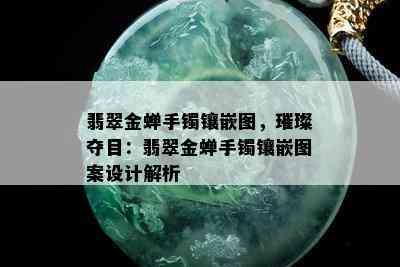 翡翠金蝉手镯镶嵌图，璀璨夺目：翡翠金蝉手镯镶嵌图案设计解析